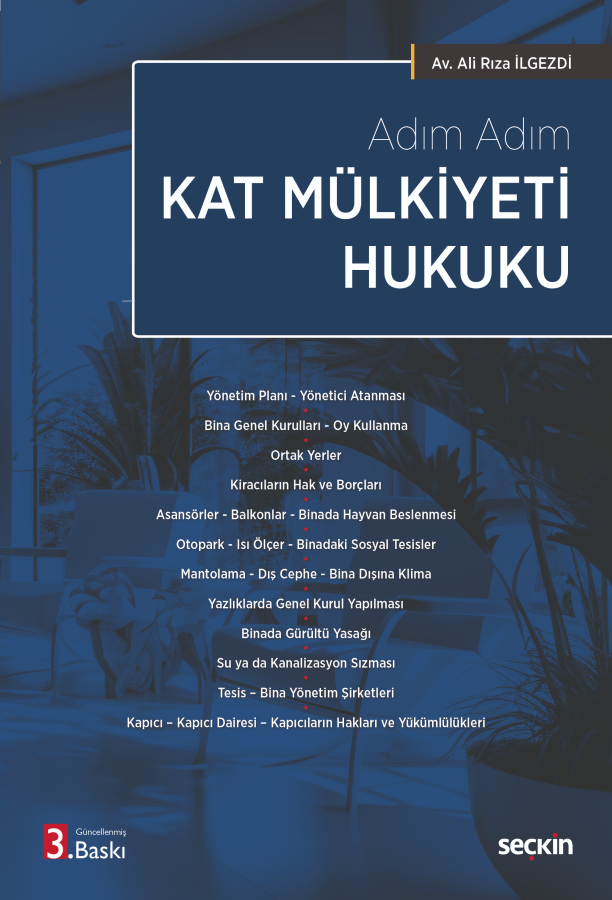 Av. Ali Rıza İLGEZDİ

Adım Adım
KAT MÜLKİYETİ
HUKUKU

Yönetim Planı - Yönetici Atanması
•
Bina Genel Kurulları - Oy Kullanma
•
Ortak Yerler
•
Kiracıların Hak ve Borçları
•
Asansörler - Balkonlar - Binada Hayvan Beslenmesi
•
Otopark - Isı Ölçer - Binadaki Sosyal Tesisler
•
Mantolama - Dış Cephe - Bina Dışına Klima
•
Yazlıklarda Genel Kurul Yapılması
•
Binada Gürültü Yasağı
•
Su ya da Kanalizasyon Sızması
•
Tesis – Bina Yönetim Şirketleri
•
Kapıcı – Kapıcı Dairesi – Kapıcıların Hakları ve Yükümlülükleri

Güncellenmiş
3. Baskı

seçkin